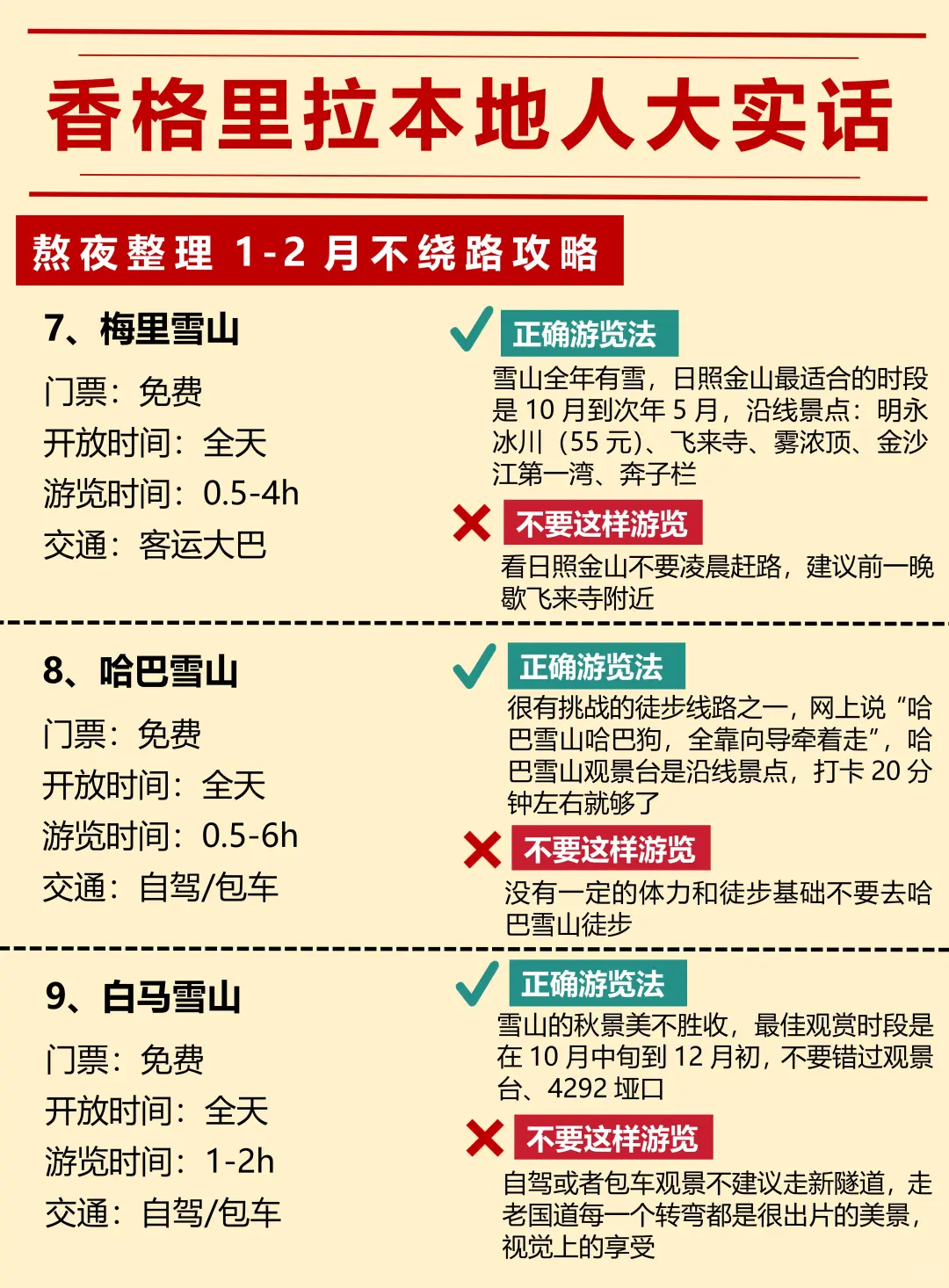 香格里拉本地人大实话

熬夜整理 1-2 月不绕路攻略

7、梅里雪山

门票：免费
开放时间：全天
游览时间：0.5-4h
交通：客运大巴

正确游览法

雪山全年有雪，日照金山最适合的时段是 10 月到次年 5 月，沿线景点：明永冰川（55 元）、飞来寺、雾浓顶、金沙江第一湾、奔子栏

不要这样游览

看日照金山不要凌晨赶路，建议前一晚歇飞来寺附近

8、哈巴雪山

门票：免费
开放时间：全天
游览时间：0.5-6h
交通：自驾/包车

正确游览法

很有挑战的徒步线路之一，网上说“哈巴雪山哈巴狗，全靠向导牵着走”，哈巴雪山观景台是沿线景点，打卡 20 分钟左右就够了

不要这样游览

没有一定的体力和徒步基础不要去哈巴雪山徒步

9、白马雪山

门票：免费
开放时间：全天
游览时间：1-2h
交通：自驾/包车

正确游览法

雪山的秋景美不胜收，最佳观赏时段是在 10 月中旬到 12 月初，不要错过观景台、4292 垭口

不要这样游览

自驾或者包车观景不建议走新隧道，走老国道每一个转弯都是很出片的美景，视觉上的享受